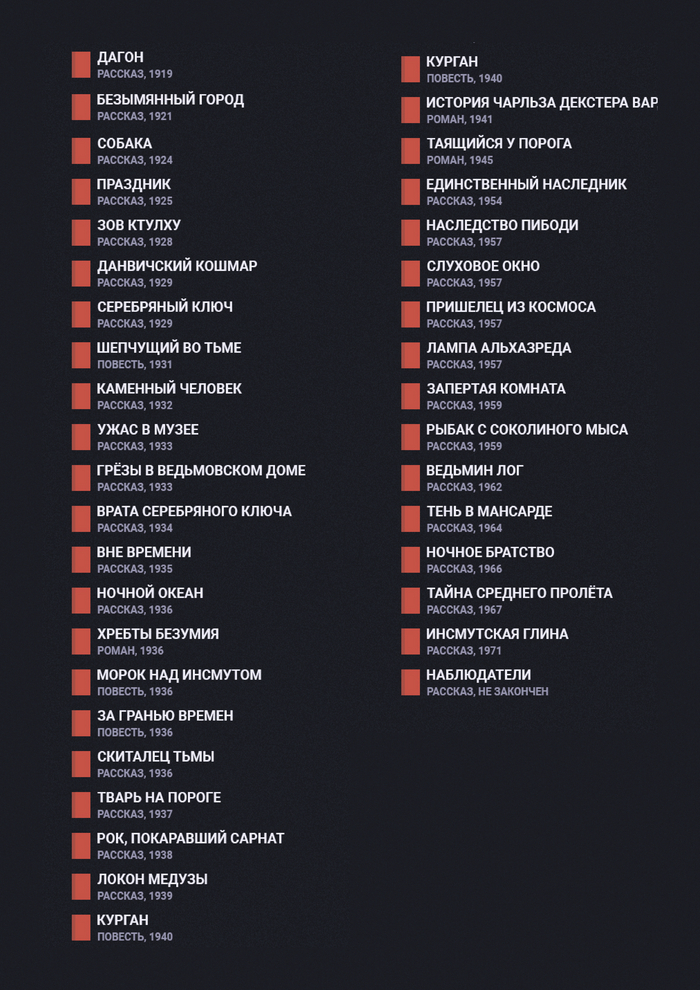 ДАГОН
РАССКАЗ, 1919

БЕЗЫМЯННЫЙ ГОРОД
РАССКАЗ, 1921

СОБАКА
РАССКАЗ, 1924

ПРАЗДНИК
РАССКАЗ, 1925

ЗОВ КТУЛХУ
РАССКАЗ, 1928

ДАНВИЧСКИЙ КОШМАР
РАССКАЗ, 1929

СЕРЕБРЯНЫЙ КЛЮЧ
РАССКАЗ, 1929

ШЕПЧУЩИЙ ВО ТЬМЕ
ПОВЕСТЬ, 1931

КАМЕННЫЙ ЧЕЛОВЕК
РАССКАЗ, 1932

УЖАС В МУЗЕЕ
РАССКАЗ, 1933

ГРЁЗЫ В ВЕДЬМОВСКОМ ДОМЕ
РАССКАЗ, 1933

ВРАТА СЕРЕБРЯНОГО КЛЮЧА
РАССКАЗ, 1934

ВНЕ ВРЕМЕНИ
РАССКАЗ, 1935

НОЧНОЙ ОКЕАН
РАССКАЗ, 1936

ХРЕБТЫ БЕЗУМИЯ
РОМАН, 1936

МОРОК НАД ИНСМУТОМ
ПОВЕСТЬ, 1936

ЗА ГРАНЬЮ ВРЕМЕН
ПОВЕСТЬ, 1936

СКИТАЛЕЦ ТЬМЫ
РАССКАЗ, 1936

ТВАРЬ НА ПОРОГЕ
РАССКАЗ, 1937

РОК, ПОКАРАВШИЙ САРНАТ
РАССКАЗ, 1938

ЛОКОН МЕДУЗЫ
РАССКАЗ, 1939

КУРГАН
ПОВЕСТЬ, 1940

КУРГАН
ПОВЕСТЬ, 1940

ИСТОРИЯ ЧАРЛЬЗА ДЕКСТЕРА ВАР
РОМАН, 1941

ТАЯЩИЙСЯ У ПОРОГА
РОМАН, 1945

ЕДИНСТВЕННЫЙ НАСЛЕДНИК
РАССКАЗ, 1954

НАСЛЕДСТВО ПИБОДИ
РАССКАЗ, 1957

СЛУХОВОЕ ОКНО
РАССКАЗ, 1957

ПРИШЕЛЕЦ ИЗ КОСМОСА
РАССКАЗ, 1957

ЛАМПА АЛЬХАЗРЕДА
РАССКАЗ, 1957

ЗАПЕРТАЯ КОМНАТА
РАССКАЗ, 1959

РЫБАК С СОКОЛИНОГО МЫСА
РАССКАЗ, 1959

ВЕДЬМИН ЛОГ
РАССКАЗ, 1962

ТЕНЬ В МАНСАРДЕ
РАССКАЗ, 1964

НОЧНОЕ БРАТСТВО
РАССКАЗ, 1966

ТАЙНА СРЕДНЕГО ПРОЛЁТА
РАССКАЗ, 1967

ИНСМУТСКАЯ ГЛИНА
РАССКАЗ, 1971

НАБЛЮДАТЕЛИ
РАССКАЗ, НЕ ЗАКОНЧЕН